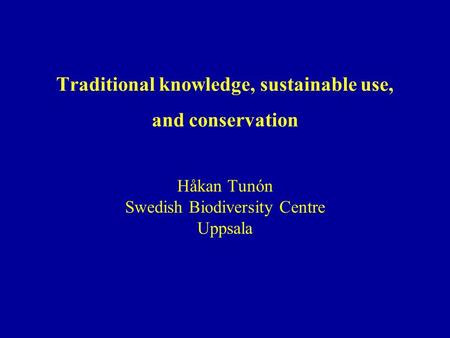 Traditional knowledge, sustainable use, and conservation

Håkan Tunón
Swedish Biodiversity Centre
Uppsala